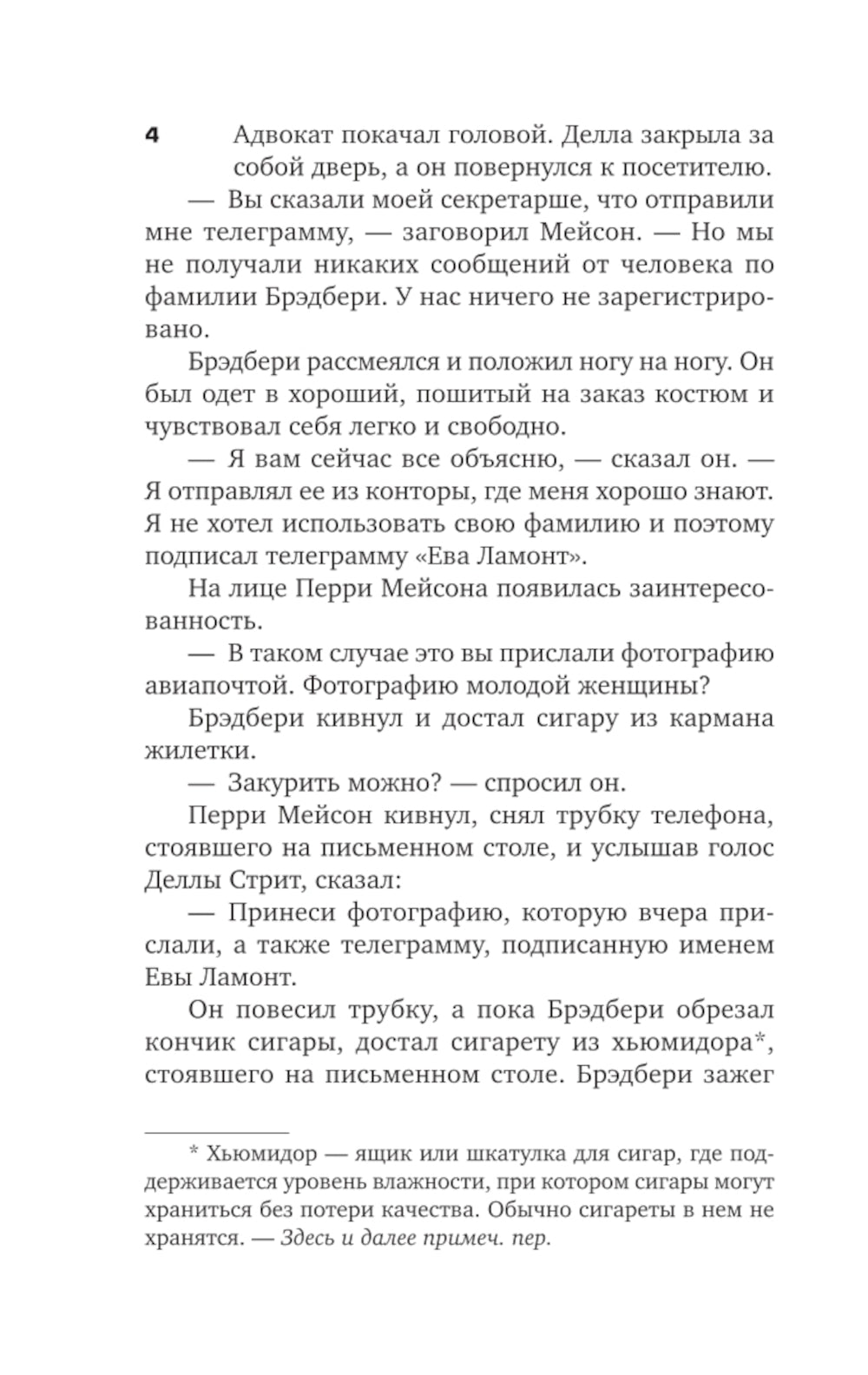 4

Адвокат покачал головой. Делла закрыла за собой дверь, а он повернулся к посетителю.

— Вы сказали моей секретарше, что отправили мне телеграмму, — заговорил Мейсон. — Но мы не получали никаких сообщений от человека по фамилии Брэдбери. У нас ничего не зарегистрировано.

Брэдбери рассмеялся и положил ногу на ногу. Он был одет в хороший, пошитый на заказ костюм и чувствовал себя легко и свободно.

— Я вам сейчас все объясню, — сказал он. — Я отправлял ее из конторы, где меня хорошо знают. Я не хотел использовать свою фамилию и поэтому подписал телеграмму «Ева Ламонт».

На лице Перри Мейсона появилась заинтересованность.

— В таком случае это вы прислали фотографию авиапочтой. Фотографию молодой женщины?

Брэдбери кивнул и достал сигару из кармана жилетки.

— Закурить можно? — спросил он.

Перри Мейсон кивнул, снял трубку телефона, стоявшего на письменном столе, и услышав голос Деллы Стрит, сказал:

— Принеси фотографию, которую вчера прислали, а также телеграмму, подписанную именем Евы Ламонт.

Он повесил трубку, а пока Брэдбери обрезал кончик сигары, достал сигарету из хьюмидора*, стоявшего на письменном столе. Брэдбери зажег

* Хьюмидор — ящик или шкатулка для сигар, где поддерживается уровень влажности, при котором сигары могут храниться без потери качества. Обычно сигареты в нем не хранятся. — Здесь и далее примеч. пер.